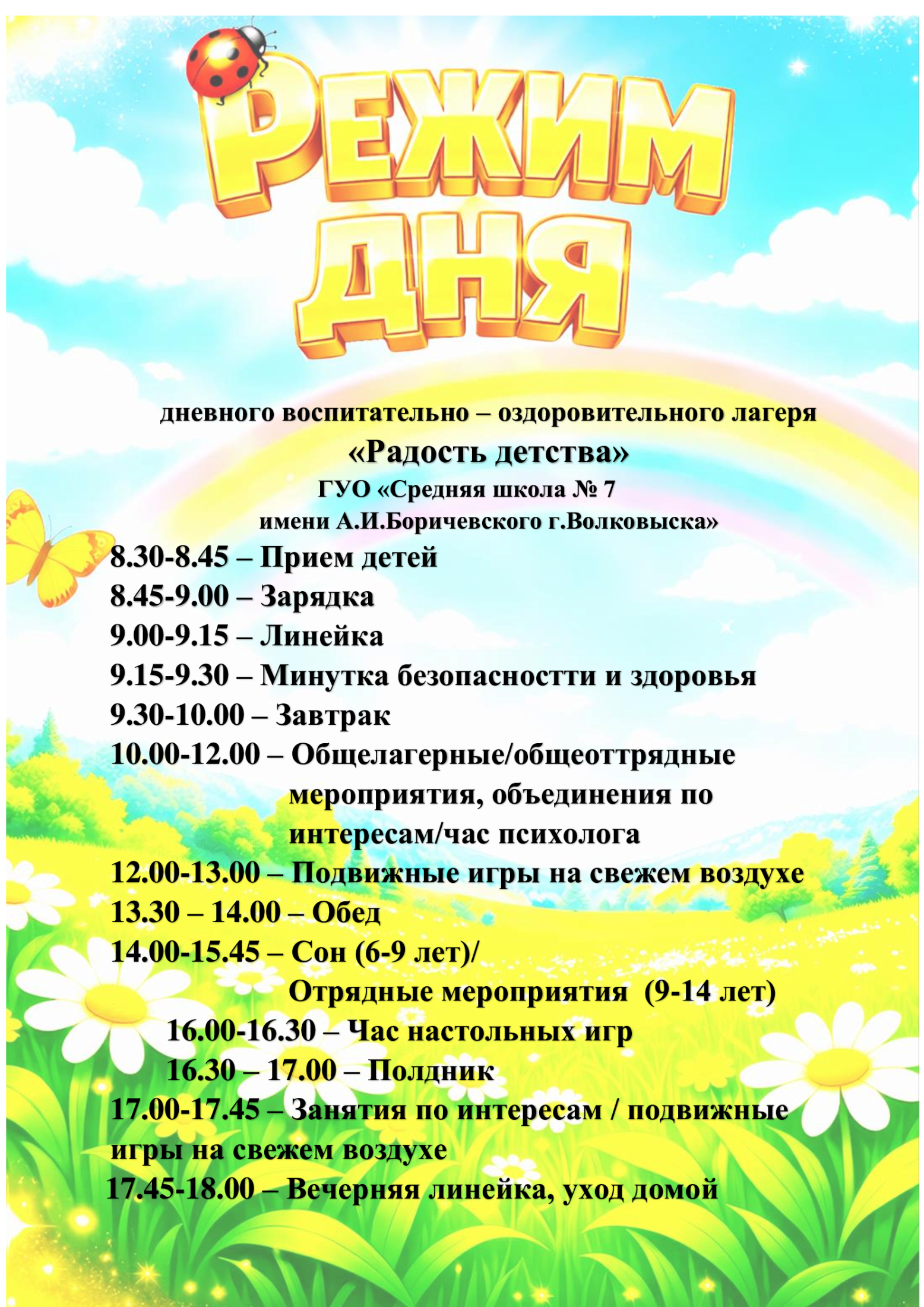 РЕЖИМ ДНЯ

дневного воспитательно – оздоровительного лагеря «Радость детства» ГУО «Средняя школа № 7 имени А.И.Боричевского г.Волковыска»

8.30-8.45 – Прием детей
8.45-9.00 – Зарядка
9.00-9.15 – Линейка
9.15-9.30 – Минутка безопасностти и здоровья
9.30-10.00 – Завтрак
10.00-12.00 – Общелагерные/общеоттрядные мероприятия, объединения по интересам/час психолога
12.00-13.00 – Подвижные игры на свежем воздухе
13.30 – 14.00 – Обед
14.00-15.45 – Сон (6-9 лет)/ Отрядные мероприятия (9-14 лет)
16.00-16.30 – Час настольных игр
16.30 – 17.00 – Полдник
17.00-17.45 – Занятия по интересам / подвижные игры на свежем воздухе
17.45-18.00 – Вечерняя линейка, уход домой